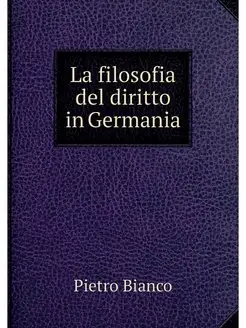 La filosofia del diritto in Germania

Pietro Bianco